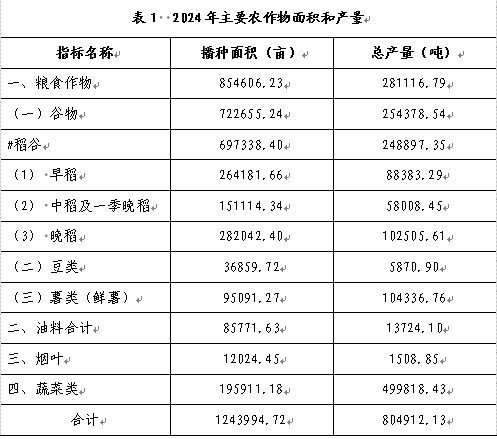 表 1 2024 年主要农作物面积和产量

| 指标名称 | 播种面积（亩） | 总产量（吨） |
|---|---|---|
| 一、粮食作物 | 854606.23 | 281116.79 |
| （一）谷物 | 722655.24 | 254378.54 |
| #稻谷 | 697338.40 | 248897.35 |
| （1）早稻 | 264181.66 | 88383.29 |
| （2）中稻及一季晚稻 | 151114.34 | 58008.45 |
| （3）晚稻 | 282042.40 | 102505.61 |
| （二）豆类 | 36859.72 | 5870.90 |
| （三）薯类（鲜薯） | 95091.27 | 104336.76 |
| 二、油料合计 | 85771.63 | 13724.10 |
| 三、烟叶 | 12024.45 | 1508.85 |
| 四、蔬菜类 | 195911.18 | 499818.43 |
| 合计 | 1243994.72 | 804912.13 |